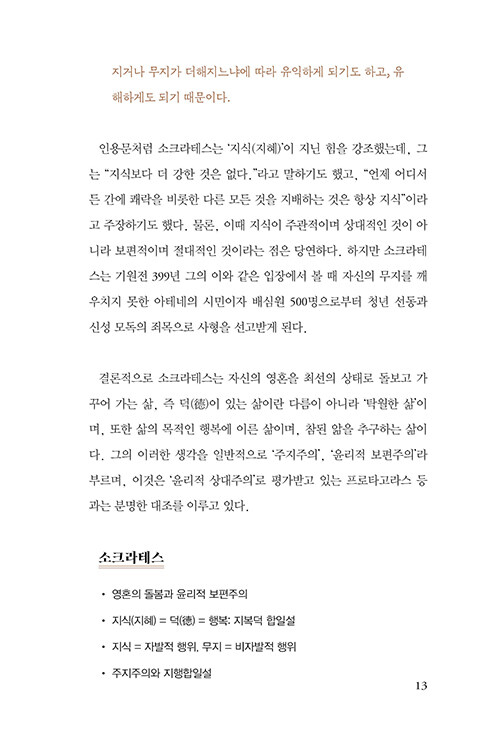 지거나 무지가 더해지느냐에 따라 유익하게 되기도 하고, 유해하게도 되기 때문이다.

인용문처럼 소크라테스는 '지식(지혜)'이 지닌 힘을 강조했는데, 그는 "지식보다 더 강한 것은 없다."라고 말하기도 했고, "언제 어디서든 간에 쾌락을 비롯한 다른 모든 것을 지배하는 것은 항상 지식"이라고 주장하기도 했다. 물론, 이때 지식이 주관적이며 상대적인 것이 아니라 보편적이며 절대적인 것이라는 점은 당연하다. 하지만 소크라테스는 기원전 399년 그의 이와 같은 입장에서 볼 때 자신의 무지를 깨우치지 못한 아테네의 시민이자 배심원 500명으로부터 청년 선동과 신성 모독의 죄목으로 사형을 선고받게 된다.

결론적으로 소크라테스는 자신의 영혼을 최선의 상태로 돌보고 가꾸어 가는 삶, 즉 덕(德)이 있는 삶이란 다름이 아니라 '탁월한 삶'이며, 또한 삶의 목적인 행복에 이른 삶이며, 참된 앎을 추구하는 삶이다. 그의 이러한 생각을 일반적으로 '주지주의', '윤리적 보편주의'라 부르며, 이것은 '윤리적 상대주의'로 평가받고 있는 프로타고라스 등과는 분명한 대조를 이루고 있다.

소크라테스

• 영혼의 돌봄과 윤리적 보편주의

• 지식(지혜) = 덕(德) = 행복: 지복덕 합일설

• 지식 = 자발적 행위, 무지 = 비자발적 행위

• 주지주의와 지행합일설

13